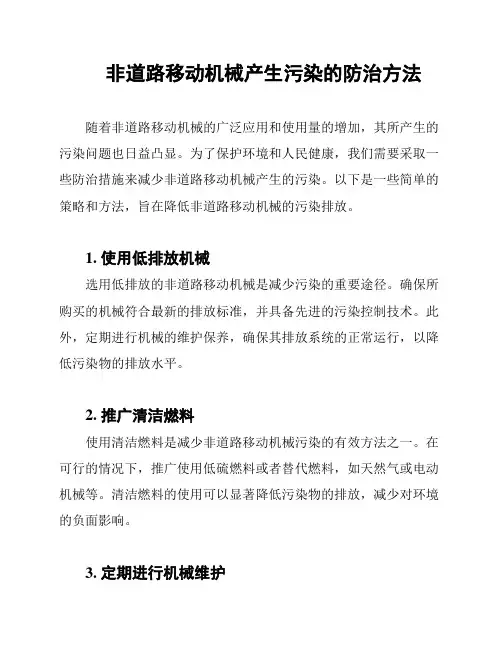 非道路移动机械产生污染的防治方法

随着非道路移动机械的广泛应用和使用量的增加，其所产生的污染问题也日益凸显。为了保护环境和人民健康，我们需要采取一些防治措施来减少非道路移动机械产生的污染。以下是一些简单的策略和方法，旨在降低非道路移动机械的污染排放。

1. 使用低排放机械

选用低排放的非道路移动机械是减少污染的重要途径。确保所购买的机械符合最新的排放标准，并具备先进的污染控制技术。此外，定期进行机械的维护保养，确保其排放系统的正常运行，以降低污染物的排放水平。

2. 推广清洁燃料

使用清洁燃料是减少非道路移动机械污染的有效方法之一。在可行的情况下，推广使用低硫燃料或者替代燃料，如天然气或电动机械等。清洁燃料的使用可以显著降低污染物的排放，减少对环境的负面影响。

3. 定期进行机械维护